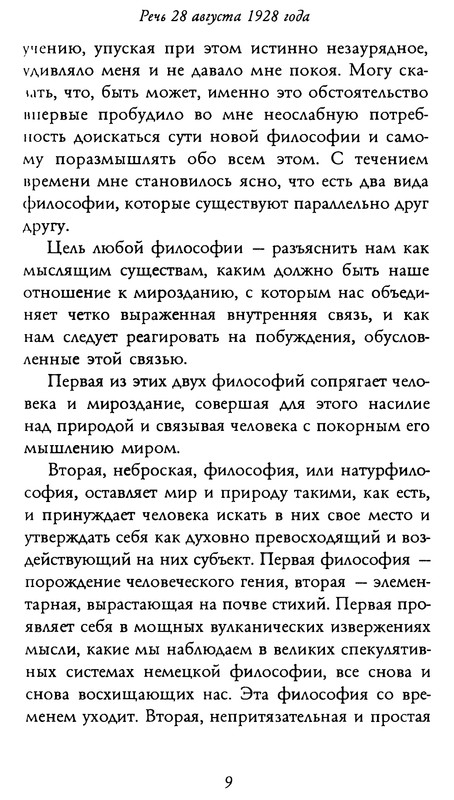 Речь 28 августа 1928 года

учению, упуская при этом истинно незаурядное, удивляло меня и не давало мне покоя. Могу сказать, что, быть может, именно это обстоятельство впервые пробудило во мне неослабную потребность доискаться сути новой философии и самому поразмышлять обо всем этом. С течением времени мне становилось ясно, что есть два вида философии, которые существуют параллельно друг другу.

Цель любой философии — разъяснить нам как мыслящим существам, каким должно быть наше отношение к мирозданию, с которым нас объединяет четко выраженная внутренняя связь, и как нам следует реагировать на побуждения, обусловленные этой связью.

Первая из этих двух философий сопрягает человека и мироздание, совершая для этого насилие над природой и связывая человека с покорным его мышлению миром.

Вторая, неброская, философия, или натурфилософия, оставляет мир и природу такими, как есть, и принуждает человека искать в них свое место и утверждать себя как духовно превосходящий и воздействующий на них субъект. Первая философия — порождение человеческого гения, вторая — элементарная, вырастающая на почве стихий. Первая проявляет себя в мощных вулканических извержениях мысли, какие мы наблюдаем в великих спекулятивных системах немецкой философии, все снова и снова восхищающих нас. Эта философия со временем уходит. Вторая, непритязательная и простая

9